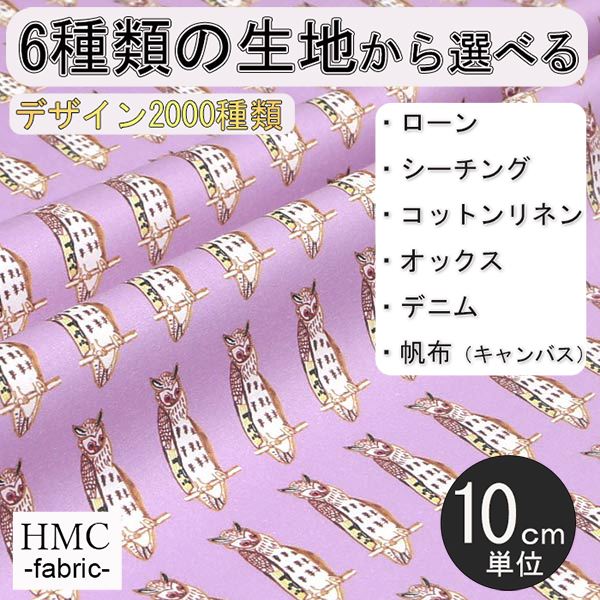 6種類の生地から選べる

デザイン2000種類

・ローン
・シーチング
・コットンリネン
・オックス
・デニム
・帆布（キャンバス）

10cm
単位

HMC
-fabric-